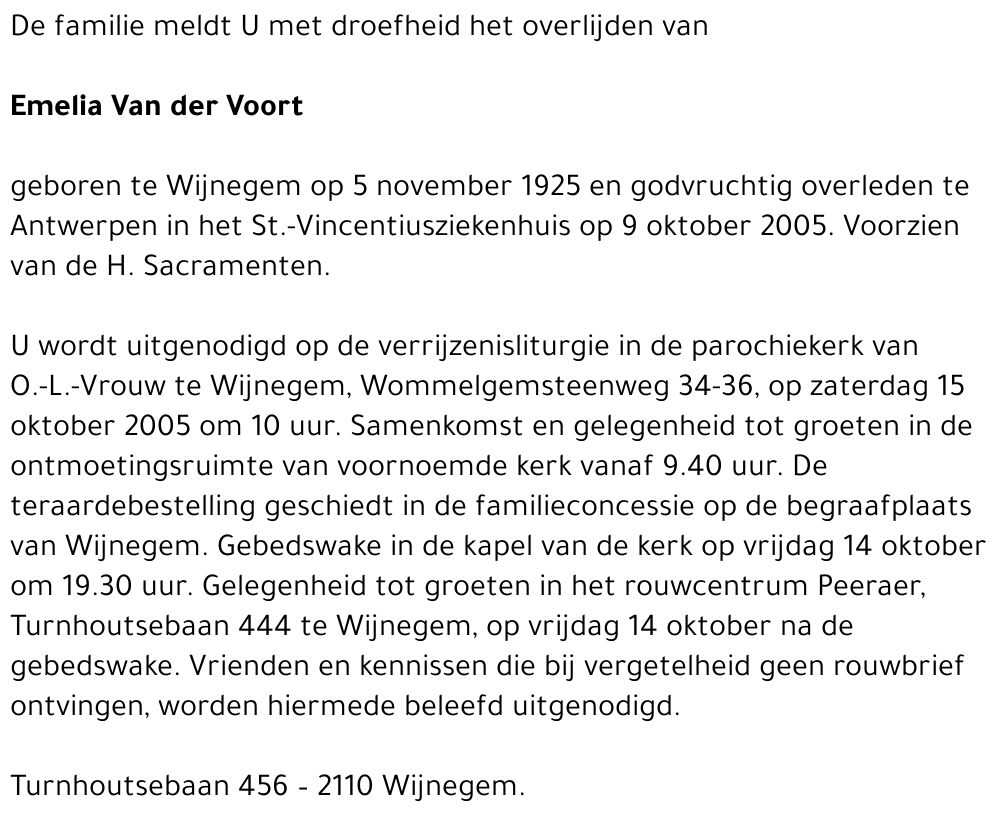 De familie meldt U met droefheid het overlijden van

Emelia Van der Voort

geboren te Wijnegem op 5 november 1925 en godvruchtig overleden te Antwerpen in het St.-Vincentiusziekenhuis op 9 oktober 2005. Voorzien van de H. Sacramenten.

U wordt uitgenodigd op de verrijzenisliturgie in de parochiekerk van O.-L.-Vrouw te Wijnegem, Wommelgemsteenweg 34-36, op zaterdag 15 oktober 2005 om 10 uur. Samenkomst en gelegenheid tot groeten in de ontmoetingsruimte van voornoemde kerk vanaf 9.40 uur. De teraardebestelling geschiedt in de familieconcessie op de begraafplaats van Wijnegem. Gebedswake in de kapel van de kerk op vrijdag 14 oktober om 19.30 uur. Gelegenheid tot groeten in het rouwcentrum Peeraer, Turnhoutsebaan 444 te Wijnegem, op vrijdag 14 oktober na de gebedswake. Vrienden en kennissen die bij vergetelheid geen rouwbrief ontvingen, worden hiermede beleefd uitgenodigd.

Turnhoutsebaan 456 - 2110 Wijnegem.